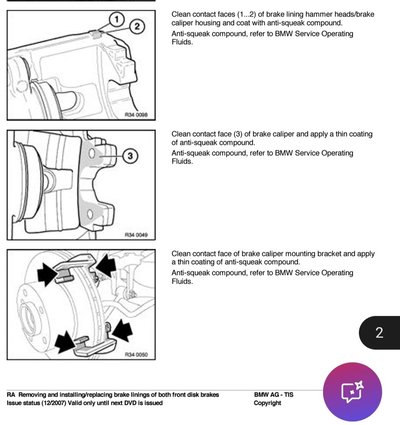 1
2

R34 0098

Clean contact faces (1...2) of brake lining hammer heads/brake caliper housing and coat with anti-squeak compound.

Anti-squeak compound, refer to BMW Service Operating Fluids.

3

R34 0049

Clean contact face (3) of brake caliper and apply a thin coating of anti-squeak compound.

Anti-squeak compound, refer to BMW Service Operating Fluids.

R34 0050

Clean contact face of brake caliper mounting bracket and apply a thin coating of anti-squeak compound.

Anti-squeak compound, refer to BMW Service Operating Fluids.

2

RA Removing and installing/replacing brake linings of both front disk brakes
Issue status (12/2007) Valid only until next DVD is issued

BMW AG - TIS
Copyright